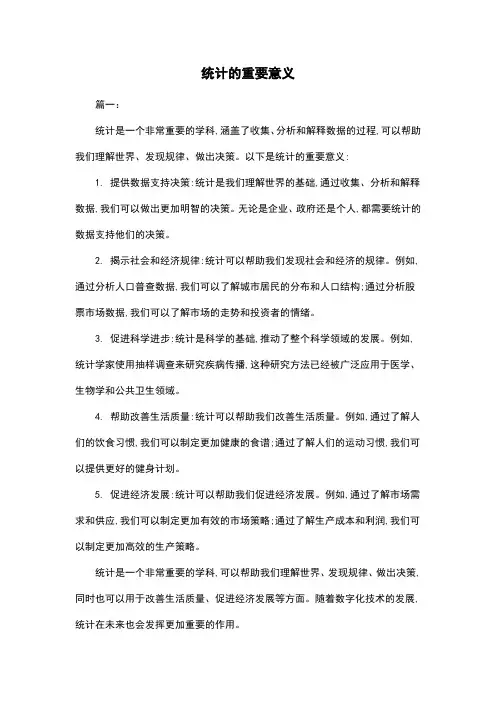 统计的重要意义

篇一：

统计是一个非常重要的学科，涵盖了收集、分析和解释数据的过程，可以帮助我们理解世界、发现规律、做出决策。以下是统计的重要意义：

1. 提供数据支持决策：统计是我们理解世界的基础，通过收集、分析和解释数据，我们可以做出更加明智的决策。无论是企业、政府还是个人，都需要统计的数据支持他们的决策。

2. 揭示社会和经济规律：统计可以帮助我们发现社会和经济的规律。例如，通过分析人口普查数据，我们可以了解城市居民的分布和人口结构；通过分析股票市场数据，我们可以了解市场的走势和投资者的情绪。

3. 促进科学进步：统计是科学的基础，推动了整个科学领域的发展。例如，统计学家使用抽样调查来研究疾病传播，这种研究方法已经被广泛应用于医学、生物学和公共卫生领域。

4. 帮助改善生活质量：统计可以帮助我们改善生活质量。例如，通过了解人们的饮食习惯，我们可以制定更加健康的食谱；通过了解人们的运动习惯，我们可以提供更好的健身计划。

5. 促进经济发展：统计可以帮助我们促进经济发展。例如，通过了解市场需求和供应，我们可以制定更加有效的市场策略；通过了解生产成本和利润，我们可以制定更加高效的生产策略。

统计是一个非常重要的学科，可以帮助我们理解世界、发现规律、做出决策，同时也可以用于改善生活质量、促进经济发展等方面。随着数字化技术的发展，统计在未来也会发挥更加重要的作用。